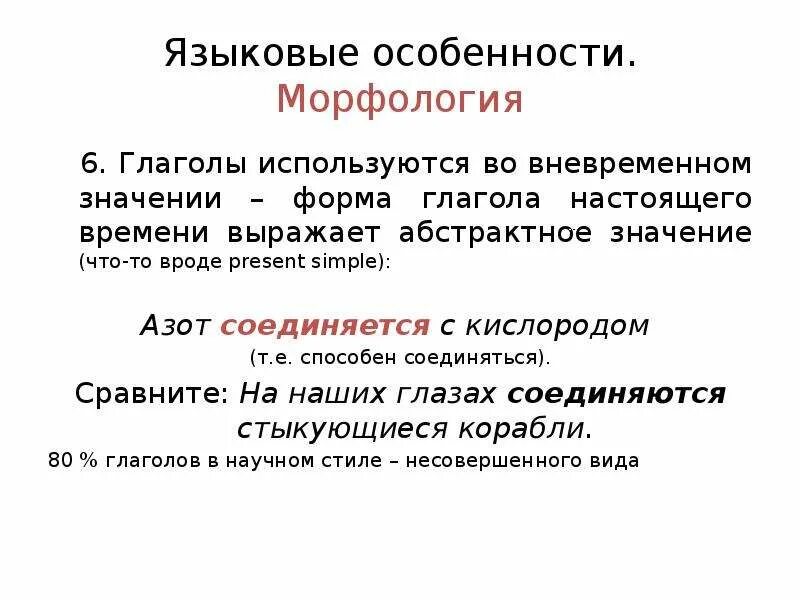 Языковые особенности.
Морфология

6. Глаголы используются во вневременном значении – форма глагола настоящего времени выражает абстрактное значение (что-то вроде present simple):

Азот соединяется с кислородом
(т.е. способен соединяться).

Сравните: На наших глазах соединяются стыкующиеся корабли.

80 % глаголов в научном стиле – несовершенного вида